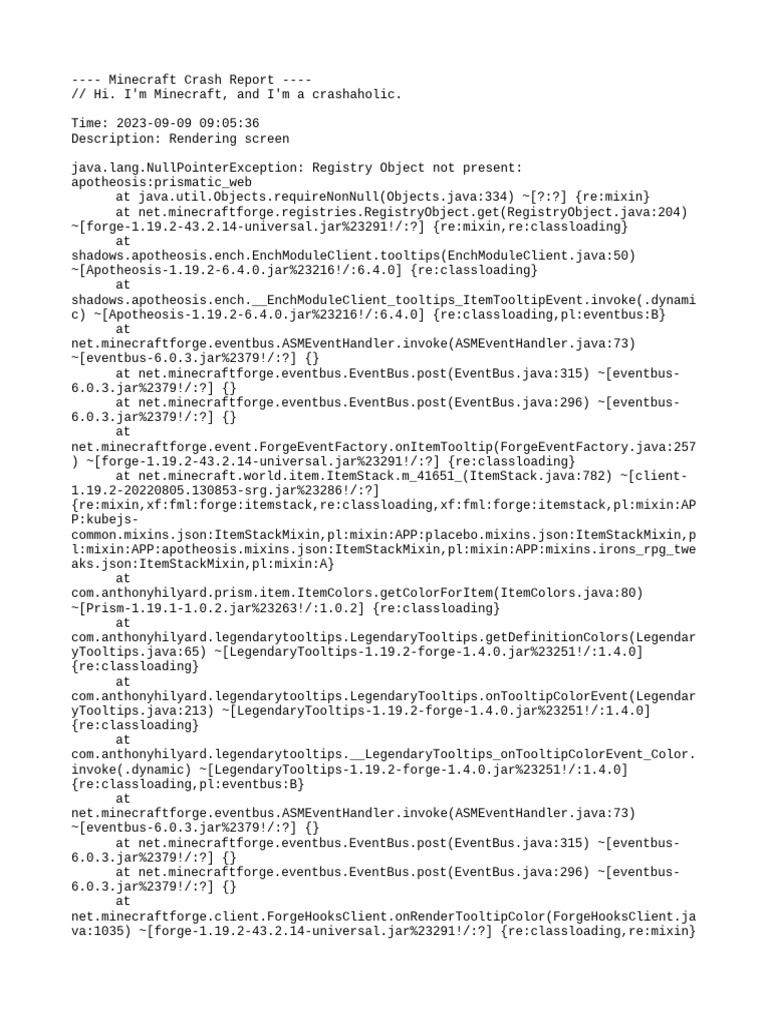 ---- Minecraft Crash Report ----
// Hi. I'm Minecraft, and I'm a crashaholic.

Time: 2023-09-09 09:05:36
Description: Rendering screen

java.lang.NullPointerException: Registry Object not present: apotheosis:prismatic_web
	at java.util.Objects.requireNonNull(Objects.java:334) ~[?:?] {re:mixin}
	at net.minecraftforge.registries.RegistryObject.get(RegistryObject.java:204) ~[forge-1.19.2-43.2.14-universal.jar%23291!/:?] {re:mixin,re:classloading}
	at shadows.apotheosis.ench.EnchModuleClient.tooltips(EnchModuleClient.java:50) ~[Apotheosis-1.19.2-6.4.0.jar%23216!/:6.4.0] {re:classloading}
	at shadows.apotheosis.ench.__EnchModuleClient_tooltips_ItemTooltipEvent.invoke(.dynamic) ~[Apotheosis-1.19.2-6.4.0.jar%23216!/:6.4.0] {re:classloading,pl:eventbus:B}
	at net.minecraftforge.eventbus.ASMEventHandler.invoke(ASMEventHandler.java:73) ~[eventbus-6.0.3.jar%2379!/:?] {}
	at net.minecraftforge.eventbus.EventBus.post(EventBus.java:315) ~[eventbus-6.0.3.jar%2379!/:?] {}
	at net.minecraftforge.eventbus.EventBus.post(EventBus.java:296) ~[eventbus-6.0.3.jar%2379!/:?] {}
	at net.minecraftforge.event.ForgeEventFactory.onItemTooltip(ForgeEventFactory.java:257) ~[forge-1.19.2-43.2.14-universal.jar%23291!/:?] {re:classloading}
	at net.minecraft.world.item.ItemStack.m_41651_(ItemStack.java:782) ~[client-1.19.2-20220805.130853-srg.jar%23286!/:?] {re:mixin,xf:fml:forge:itemstack,re:classloading,xf:fml:forge:itemstack,pl:mixin:APP:kubejs-common.mixins.json:ItemStackMixin,pl:mixin:APP:placebo.mixins.json:ItemStackMixin,pl:mixin:APP:apotheosis.mixins.json:ItemStackMixin,pl:mixin:APP:mixins.irons_rpg_tweaks.json:ItemStackMixin,pl:mixin:A}
	at com.anthonyhilyard.prism.item.ItemColors.getColorForItem(ItemColors.java:80) ~[Prism-1.19.1-1.0.2.jar%23263!/:1.0.2] {re:classloading}
	at com.anthonyhilyard.legendarytooltips.LegendaryTooltips.getDefinitionColors(LegendaryTooltips.java:65) ~[LegendaryTooltips-1.19.2-forge-1.4.0.jar%23251!/:1.4.0] {re:classloading}
	at com.anthonyhilyard.legendarytooltips.LegendaryTooltips.onTooltipColorEvent(LegendaryTooltips.java:213) ~[LegendaryTooltips-1.19.2-forge-1.4.0.jar%23251!/:1.4.0] {re:classloading}
	at com.anthonyhilyard.legendarytooltips.__LegendaryTooltips_onTooltipColorEvent_Color.invoke(.dynamic) ~[LegendaryTooltips-1.19.2-forge-1.4.0.jar%23251!/:1.4.0] {re:classloading,pl:eventbus:B}
	at net.minecraftforge.eventbus.ASMEventHandler.invoke(ASMEventHandler.java:73) ~[eventbus-6.0.3.jar%2379!/:?] {}
	at net.minecraftforge.eventbus.EventBus.post(EventBus.java:315) ~[eventbus-6.0.3.jar%2379!/:?] {}
	at net.minecraftforge.eventbus.EventBus.post(EventBus.java:296) ~[eventbus-6.0.3.jar%2379!/:?] {}
	at net.minecraftforge.client.ForgeHooksClient.onRenderTooltipColor(ForgeHooksClient.java:1035) ~[forge-1.19.2-43.2.14-universal.jar%23291!/:?] {re:classloading,re:mixin}